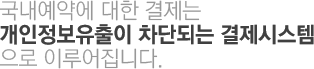 국내예약에 대한 결제는
개인정보유출이 차단되는 결제시스템
으로 이루어집니다.